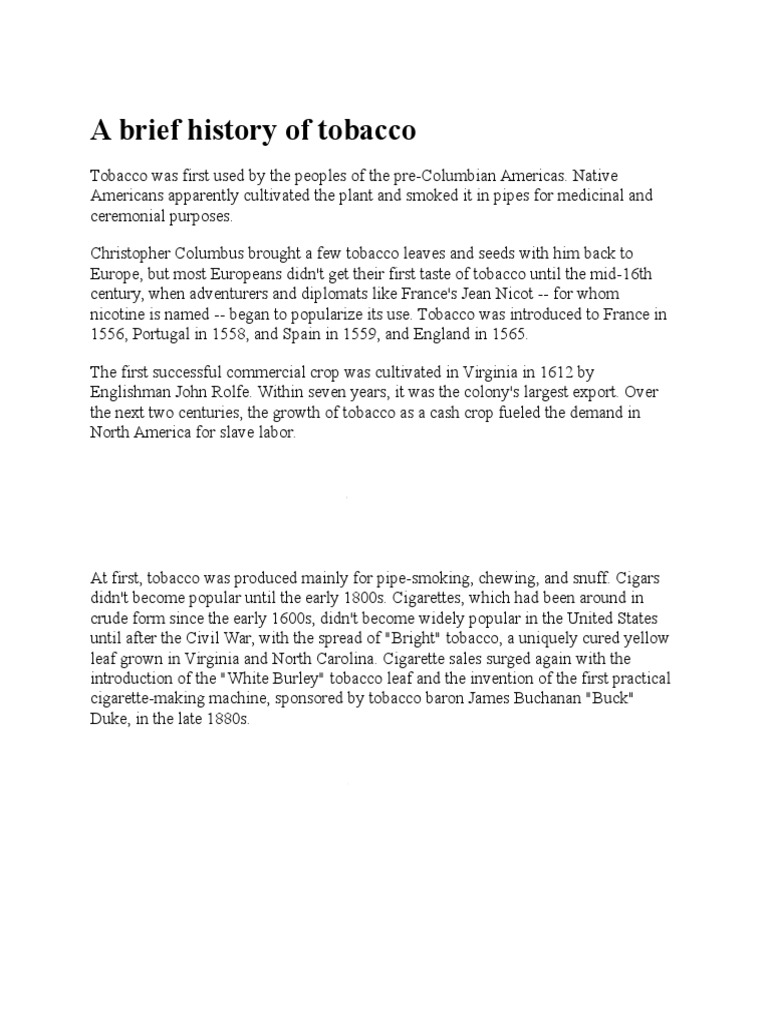 A brief history of tobacco

Tobacco was first used by the peoples of the pre-Columbian Americas. Native Americans apparently cultivated the plant and smoked it in pipes for medicinal and ceremonial purposes.

Christopher Columbus brought a few tobacco leaves and seeds with him back to Europe, but most Europeans didn't get their first taste of tobacco until the mid-16th century, when adventurers and diplomats like France's Jean Nicot -- for whom nicotine is named -- began to popularize its use. Tobacco was introduced to France in 1556, Portugal in 1558, and Spain in 1559, and England in 1565.

The first successful commercial crop was cultivated in Virginia in 1612 by Englishman John Rolfe. Within seven years, it was the colony's largest export. Over the next two centuries, the growth of tobacco as a cash crop fueled the demand in North America for slave labor.

At first, tobacco was produced mainly for pipe-smoking, chewing, and snuff. Cigars didn't become popular until the early 1800s. Cigarettes, which had been around in crude form since the early 1600s, didn't become widely popular in the United States until after the Civil War, with the spread of "Bright" tobacco, a uniquely cured yellow leaf grown in Virginia and North Carolina. Cigarette sales surged again with the introduction of the "White Burley" tobacco leaf and the invention of the first practical cigarette-making machine, sponsored by tobacco baron James Buchanan "Buck" Duke, in the late 1880s.